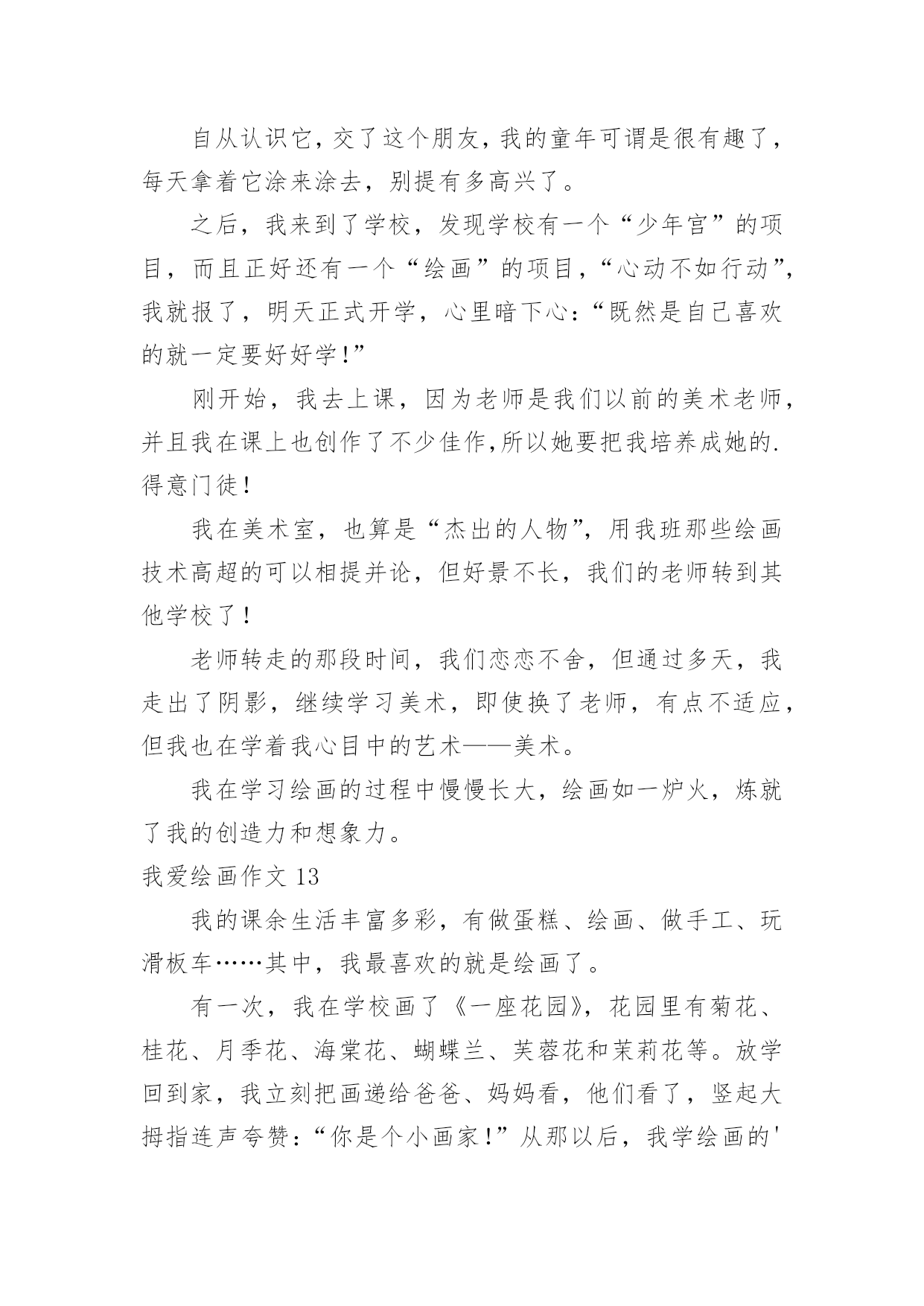 自从认识它，交了这个朋友，我的童年可谓是很有趣了，每天拿着它涂来涂去，别提有多高兴了。

之后，我来到了学校，发现学校有一个“少年宫”的项目，而且正好还有一个“绘画”的项目，“心动不如行动”，我就报了，明天正式开学，心里暗下心：“既然是自己喜欢的就一定要好好学！”

刚开始，我去上课，因为老师是我们以前的美术老师，并且我在课上也创作了不少佳作，所以她要把我培养成她的.得意门徒！

我在美术室，也算是“杰出的人物”，用我班那些绘画技术高超的可以相提并论，但好景不长，我们的老师转到其他学校了！

老师转走的那段时间，我们恋恋不舍，但通过多天，我走出了阴影，继续学习美术，即使换了老师，有点不适应，但我也在学着我心目中的艺术——美术。

我在学习绘画的过程中慢慢长大，绘画如一炉火，炼就了我的创造力和想象力。

我爱绘画作文 13

我的课余生活丰富多彩，有做蛋糕、绘画、做手工、玩滑板车……其中，我最喜欢的就是绘画了。

有一次，我在学校画了《一座花园》，花园里有菊花、桂花、月季花、海棠花、蝴蝶兰、芙蓉花和茉莉花等。放学回到家，我立刻把画递给爸爸、妈妈看，他们看了，竖起大拇指连声夸赞：“你是个小画家！”从那以后，我学绘画的'